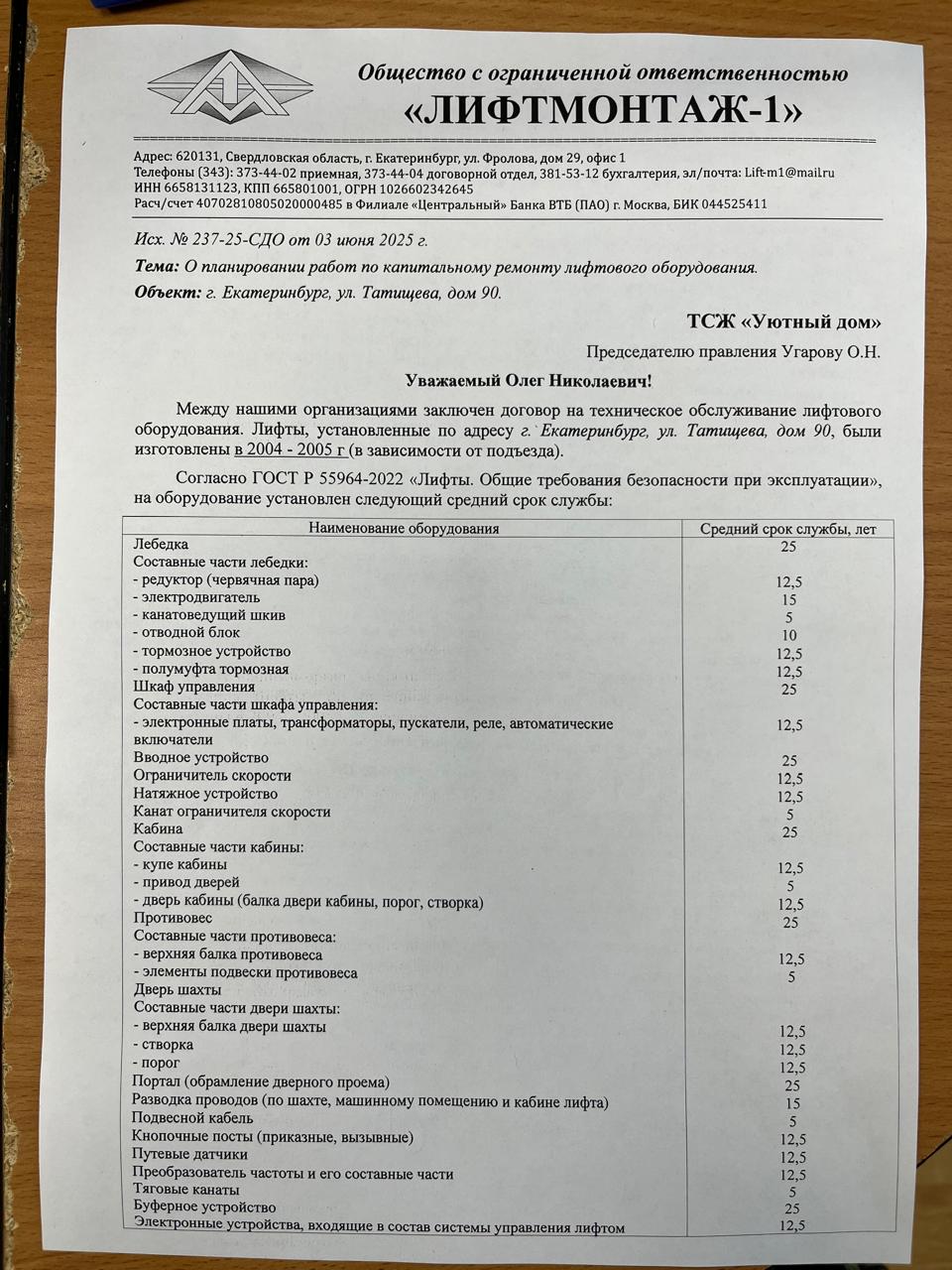 Общество с ограниченной ответственностью
«ЛИФТМОНТАЖ-1»

Адрес: 620131, Свердловская область, г. Екатеринбург, ул. Фролова, дом 29, офис 1
Телефоны (343): 373-44-02 приемная, 373-44-04 договорной отдел, 381-53-12 бухгалтерия, эл/почта: Lift-m1@mail.ru
ИНН 6658131123, КПП 665801001, ОГРН 1026602342645
Расч/счет 40702810805020000485 в Филиале «Центральный» Банка ВТБ (ПАО) г. Москва, БИК 044525411

Исх. № 237-25-СДО от 03 июня 2025 г.
Тема: О планировании работ по капитальному ремонту лифтового оборудования.
Объект: г. Екатеринбург, ул. Татищева, дом 90.

ТСЖ «Уютный дом»
Председателю правления Угарову О.Н.

Уважаемый Олег Николаевич!

Между нашими организациями заключен договор на техническое обслуживание лифтового оборудования. Лифты, установленные по адресу г. Екатеринбург, ул. Татищева, дом 90, были изготовлены в 2004 - 2005 г (в зависимости от подъезда).

Согласно ГОСТ Р 55964-2022 «Лифты. Общие требования безопасности при эксплуатации», на оборудование установлен следующий средний срок службы:

| Наименование оборудования | Средний срок службы, лет |
|---|---|
| Лебедка | 25 |
| Составные части лебедки: | |
| - редуктор (червячная пара) | 12,5 |
| - электродвигатель | 15 |
| - канатоведущий шкив | 5 |
| - отводной блок | 10 |
| - тормозное устройство | 12,5 |
| - полумуфта тормозная | 12,5 |
| Шкаф управления | 25 |
| Составные части шкафа управления: | |
| - электронные платы, трансформаторы, пускатели, реле, автоматические включатели | 12,5 |
| Вводное устройство | 25 |
| Ограничитель скорости | 12,5 |
| Натяжное устройство | 12,5 |
| Канат ограничителя скорости | 5 |
| Кабина | 25 |
| Составные части кабины: | |
| - купе кабины | 12,5 |
| - привод дверей | 5 |
| - дверь кабины (балка двери кабины, порог, створка) | 12,5 |
| Противовес | 25 |
| Составные части противовеса: | |
| - верхняя балка противовеса | 12,5 |
| - элементы подвески противовеса | 5 |
| Дверь шахты | |
| Составные части двери шахты: | |
| - верхняя балка двери шахты | 12,5 |
| - створка | 12,5 |
| - порог | 12,5 |
| Портал (обрамление дверного проема) | 25 |
| Разводка проводов (по шахте, машинному помещению и кабине лифта) | 15 |
| Подвесной кабель | 5 |
| Кнопочные посты (приказные, вызывные) | 12,5 |
| Путевые датчики | 12,5 |
| Преобразователь частоты и его составные части | 12,5 |
| Тяговые канаты | 5 |
| Буферное устройство | 25 |
| Электронные устройства, входящие в состав системы управления лифтом | 12,5 |